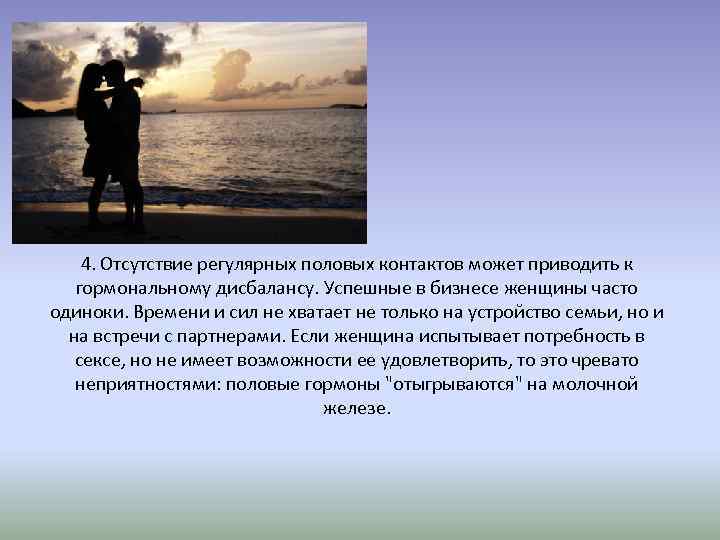 4. Отсутствие регулярных половых контактов может приводить к гормональному дисбалансу. Успешные в бизнесе женщины часто одиноки. Времени и сил не хватает не только на устройство семьи, но и на встречи с партнерами. Если женщина испытывает потребность в сексе, но не имеет возможности ее удовлетворить, то это чревато неприятностями: половые гормоны "отыгрываются" на молочной железе.